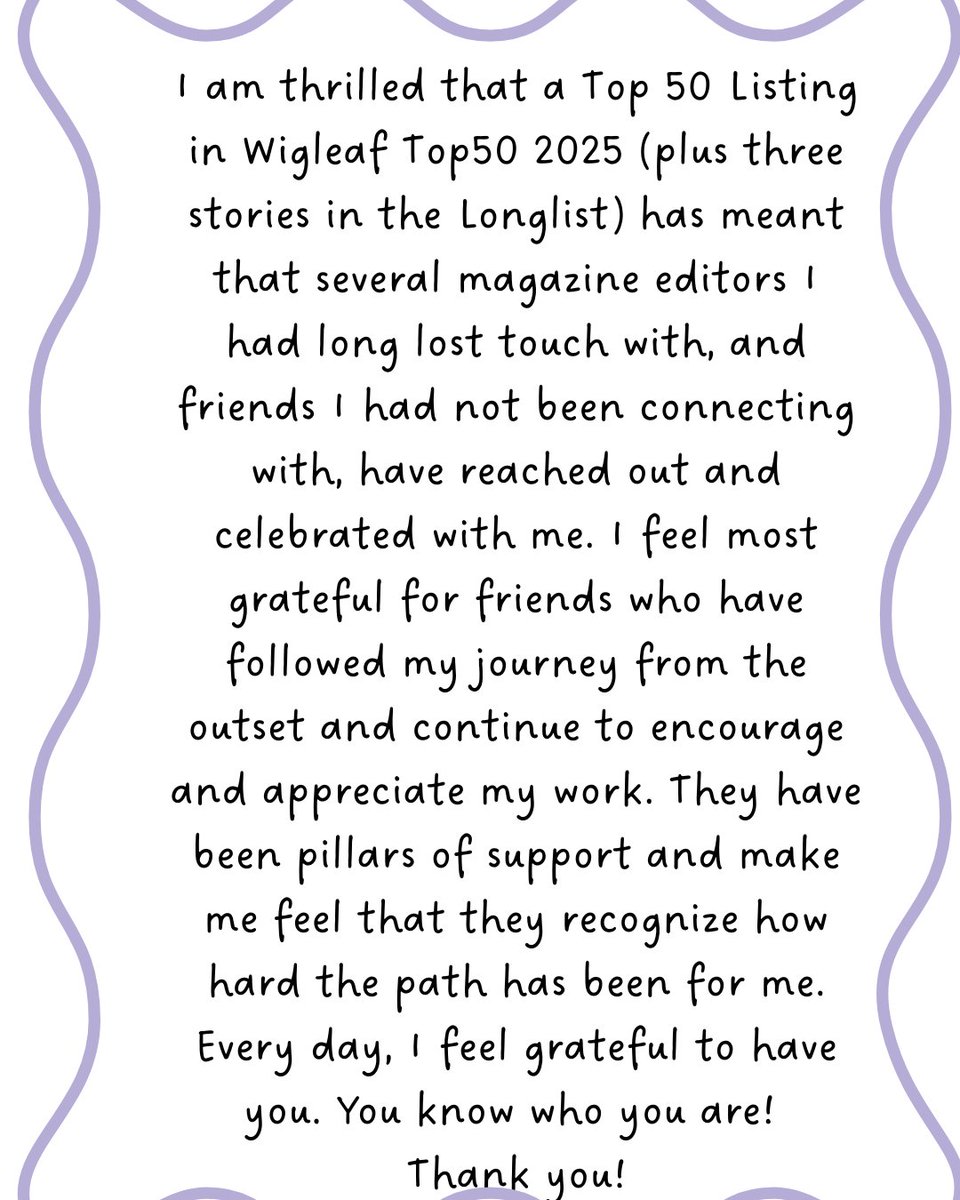 I am thrilled that a Top 50 Listing in Wigleaf Top50 2025 (plus three stories in the Longlist) has meant that several magazine editors I had long lost touch with, and friends I had not been connecting with, have reached out and celebrated with me. I feel most grateful for friends who have followed my journey from the outset and continue to encourage and appreciate my work. They have been pillars of support and make me feel that they recognize how hard the path has been for me. Every day, I feel grateful to have you. You know who you are!

Thank you!